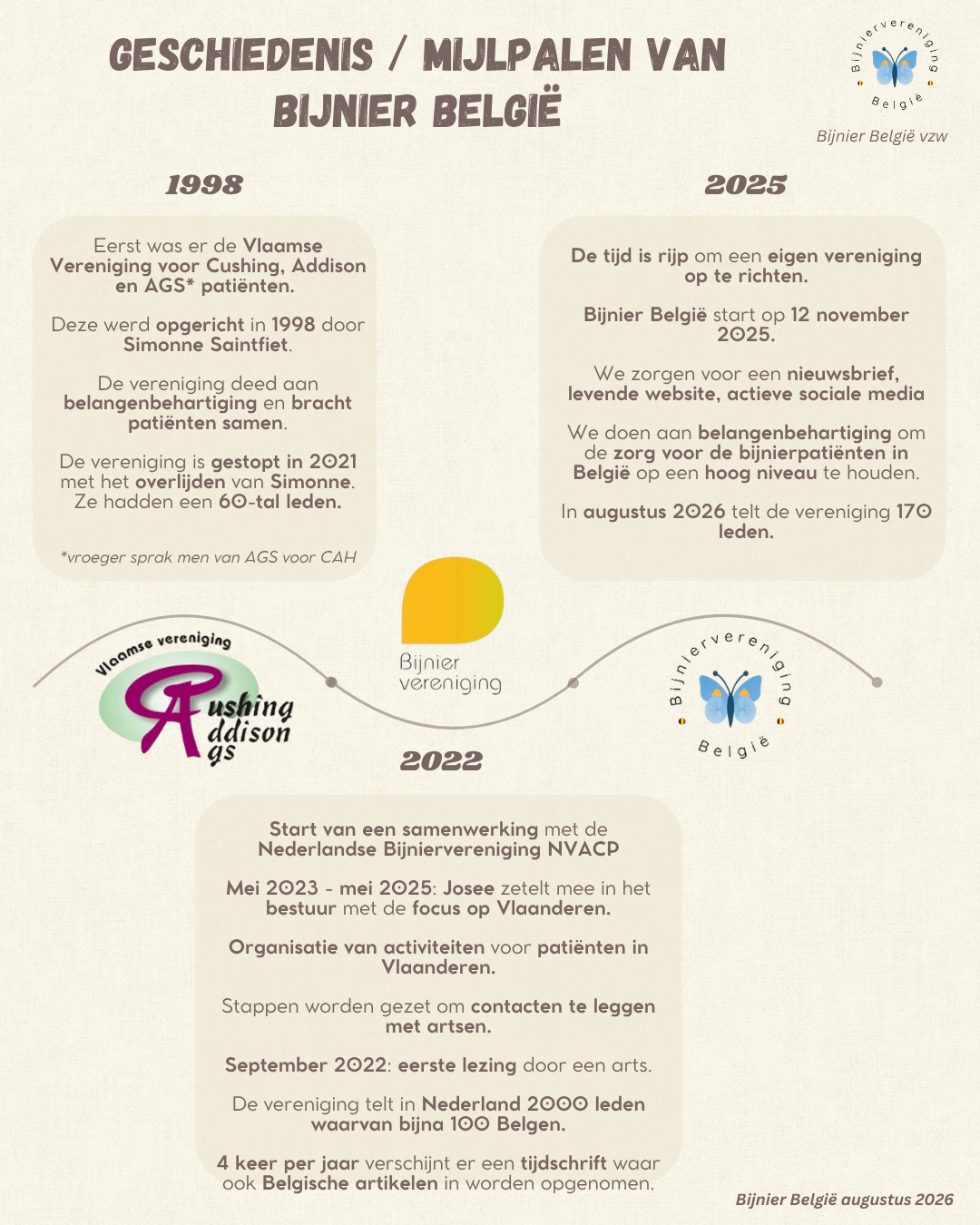 GESCHIEDENIS / MIJLPALEN VAN BIJNIER BELGIË

Bijniervereniging België

Bijnier België vzw

1998

Eerst was er de Vlaamse Vereniging voor Cushing, Addison en AGS* patiënten.

Deze werd opgericht in 1998 door Simonne Saintfiet.

De vereniging deed aan belangenbehartiging en bracht patiënten samen.

De vereniging is gestopt in 2021 met het overlijden van Simonne. Ze hadden een 60-tal leden.

*vroeger sprak men van AGS voor CAH

2025

De tijd is rijp om een eigen vereniging op te richten.

Bijnier België start op 12 november 2025.

We zorgen voor een nieuwsbrief, levende website, actieve sociale media

We doen aan belangenbehartiging om de zorg voor de bijnierpatiënten in België op een hoog niveau te houden.

In augustus 2026 telt de vereniging 170 leden.

Vlaamse vereniging Cushing Addison ags

Bijnier vereniging

Bijniervereniging België

2022

Start van een samenwerking met de Nederlandse Bijniervereniging NVACP

Mei 2023 - mei 2025: Josee zetelt mee in het bestuur met de focus op Vlaanderen.

Organisatie van activiteiten voor patiënten in Vlaanderen.

Stappen worden gezet om contacten te leggen met artsen.

September 2022: eerste lezing door een arts.

De vereniging telt in Nederland 2000 leden waarvan bijna 100 Belgen.

4 keer per jaar verschijnt er een tijdschrift waar ook Belgische artikelen in worden opgenomen.

Bijnier België augustus 2026